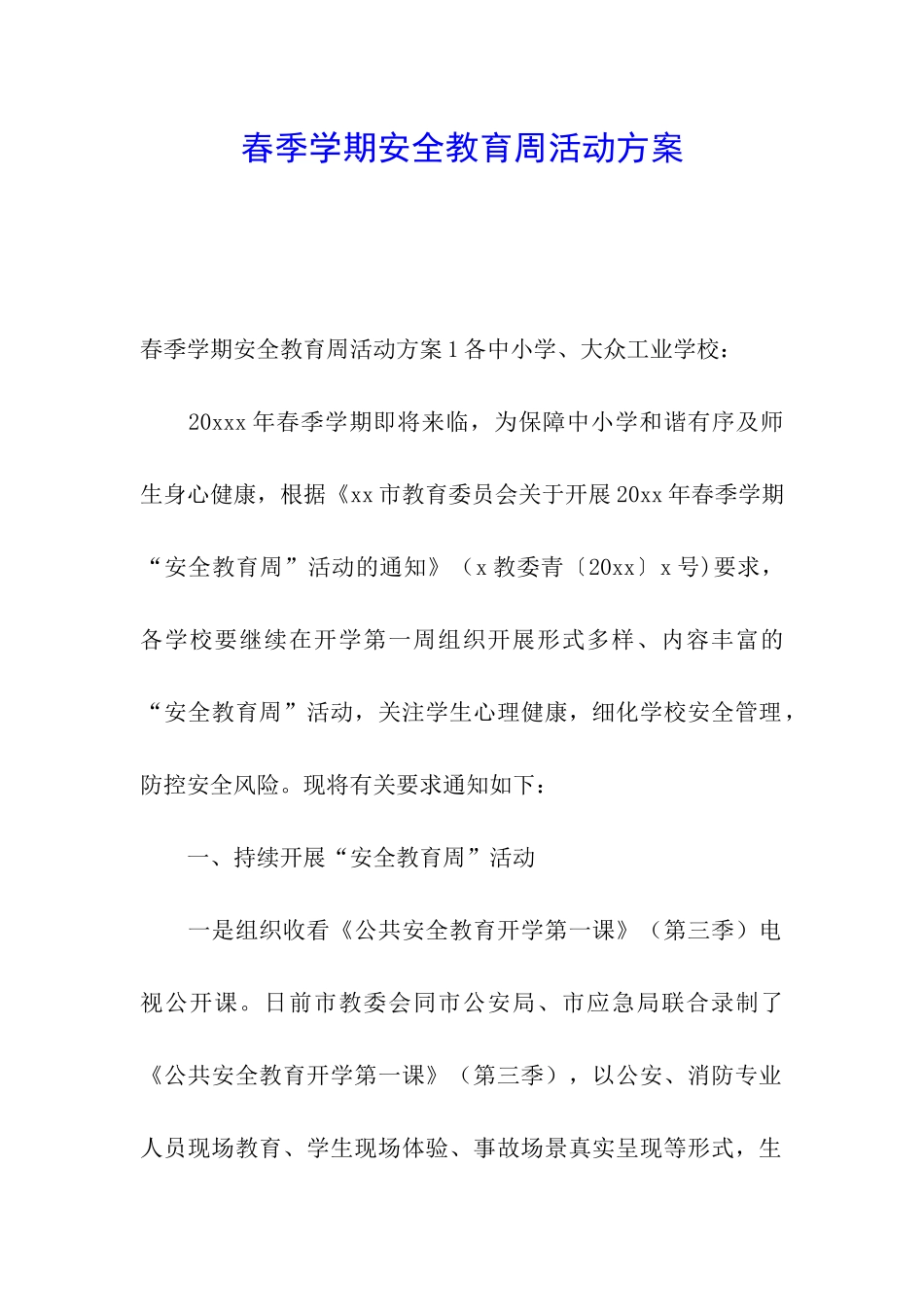 春季学期安全教育周活动方案

春季学期安全教育周活动方案1各中小学、大众工业学校：

20xxx年春季学期即将来临，为保障中小学和谐有序及师生身心健康，根据《xx市教育委员会关于开展20xx年春季学期“安全教育周”活动的通知》（x教委青〔20xx〕x号)要求，各学校要继续在开学第一周组织开展形式多样、内容丰富的“安全教育周”活动，关注学生心理健康，细化学校安全管理，防控安全风险。现将有关要求通知如下：

一、持续开展“安全教育周”活动

一是组织收看《公共安全教育开学第一课》（第三季）电视公开课。日前市教委会同市公安局、市应急局联合录制了《公共安全教育开学第一课》（第三季），以公安、消防专业人员现场教育、学生现场体验、事故场景真实呈现等形式，生